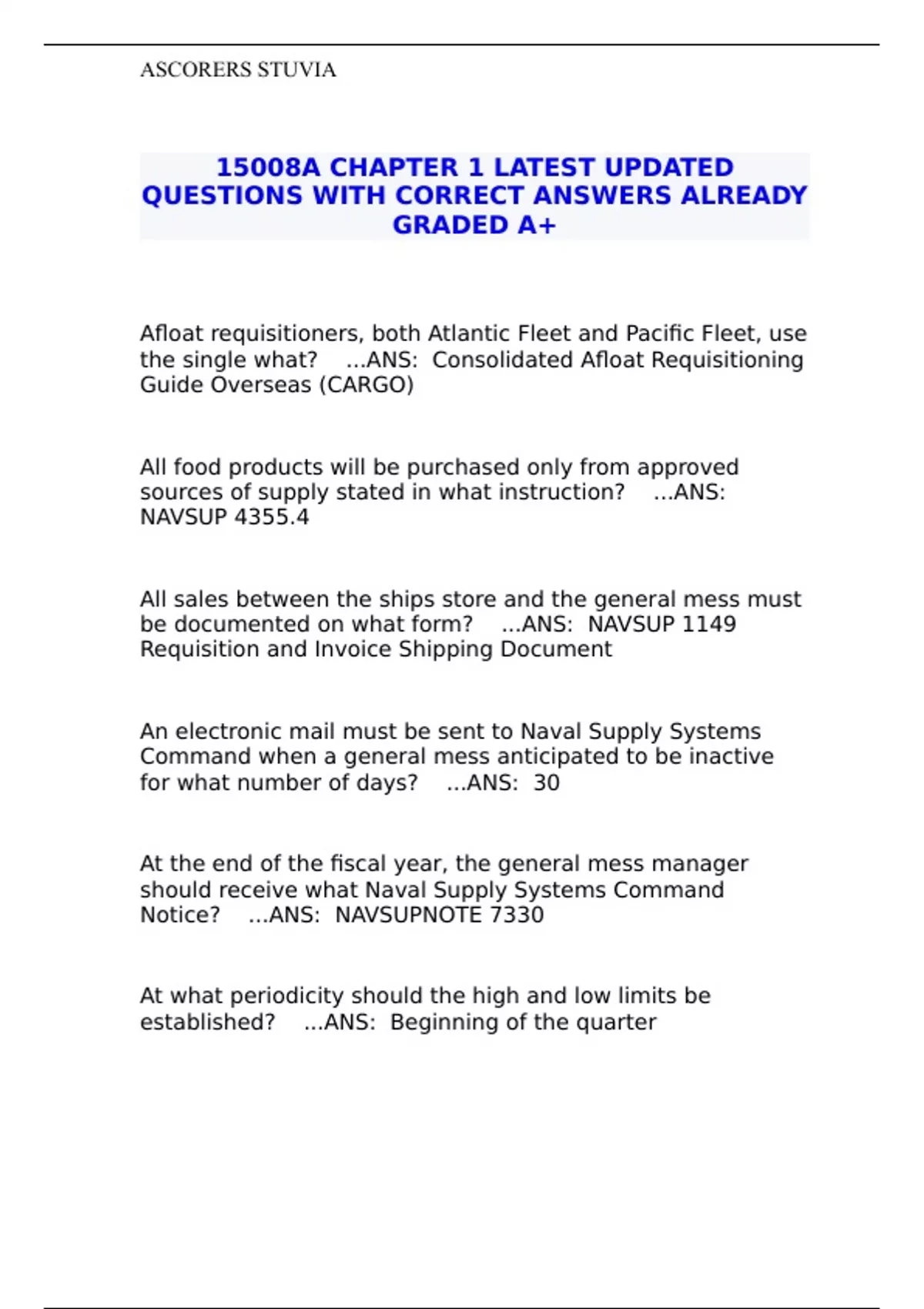 ASCORERS STUVIA

15008A CHAPTER 1 LATEST UPDATED QUESTIONS WITH CORRECT ANSWERS ALREADY GRADED A+

Afloat requisitioners, both Atlantic Fleet and Pacific Fleet, use the single what? ...ANS: Consolidated Afloat Requisitioning Guide Overseas (CARGO)

All food products will be purchased only from approved sources of supply stated in what instruction? ...ANS: NAVSUP 4355.4

All sales between the ships store and the general mess must be documented on what form? ...ANS: NAVSUP 1149 Requisition and Invoice Shipping Document

An electronic mail must be sent to Naval Supply Systems Command when a general mess anticipated to be inactive for what number of days? ...ANS: 30

At the end of the fiscal year, the general mess manager should receive what Naval Supply Systems Command Notice? ...ANS: NAVSUPNOTE 7330

At what periodicity should the high and low limits be established? ...ANS: Beginning of the quarter